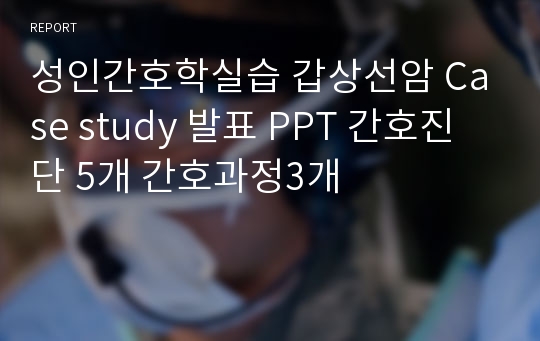 REPORT

성인간호학실습 갑상선암 Case study 발표 PPT 간호진단 5개 간호과정3개